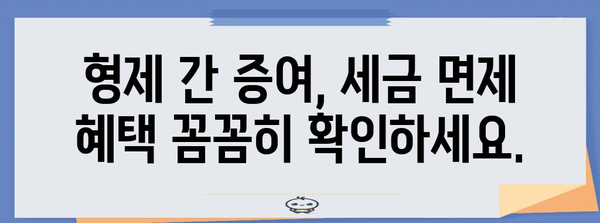 형제 간 증여, 세금 면제 혜택 꼼꼼히 확인하세요.